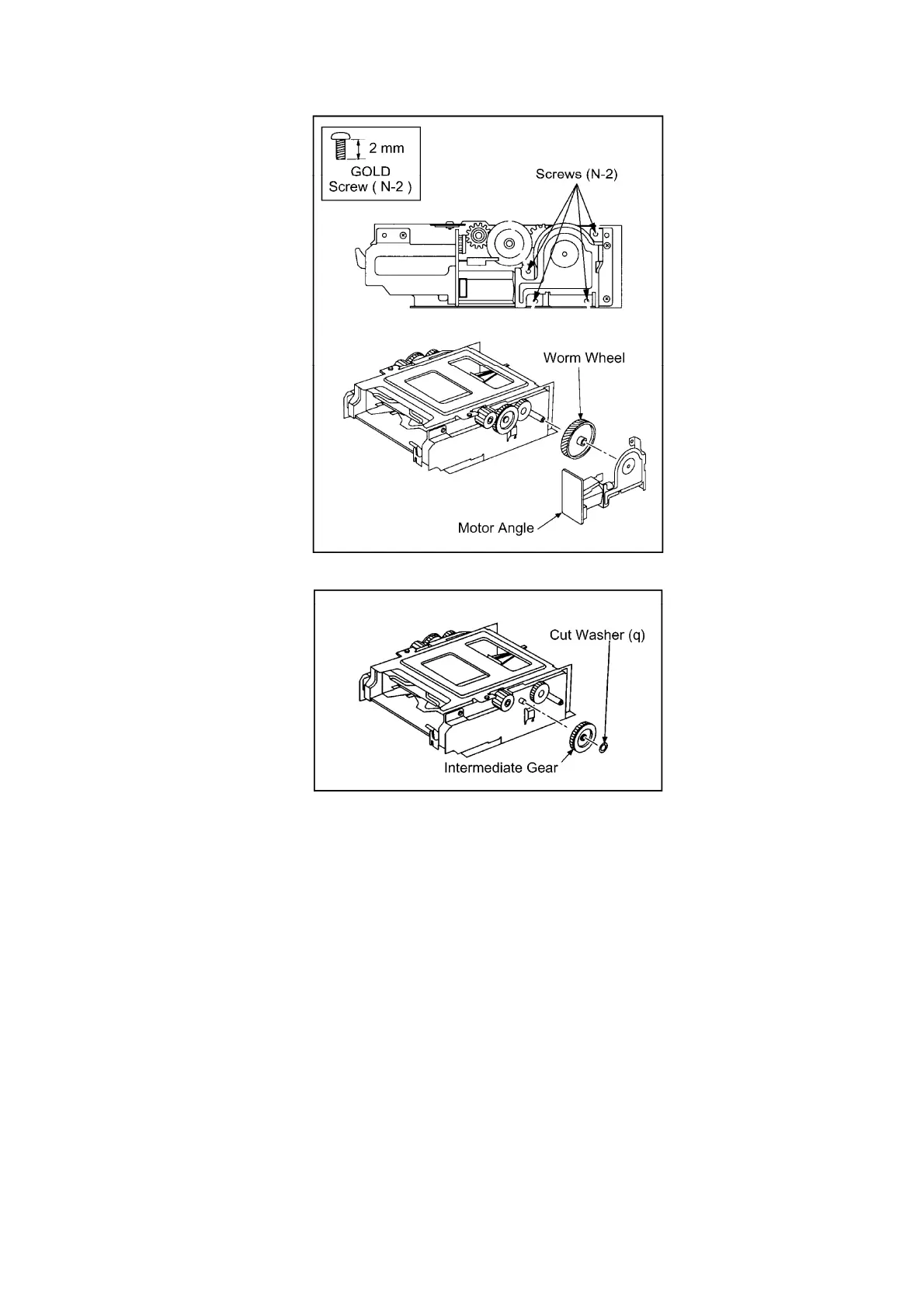 2 mm
GOLD
Screw ( N-2 )

Screws (N-2)

Worm Wheel

Motor Angle

Cut Washer (q)

Intermediate Gear